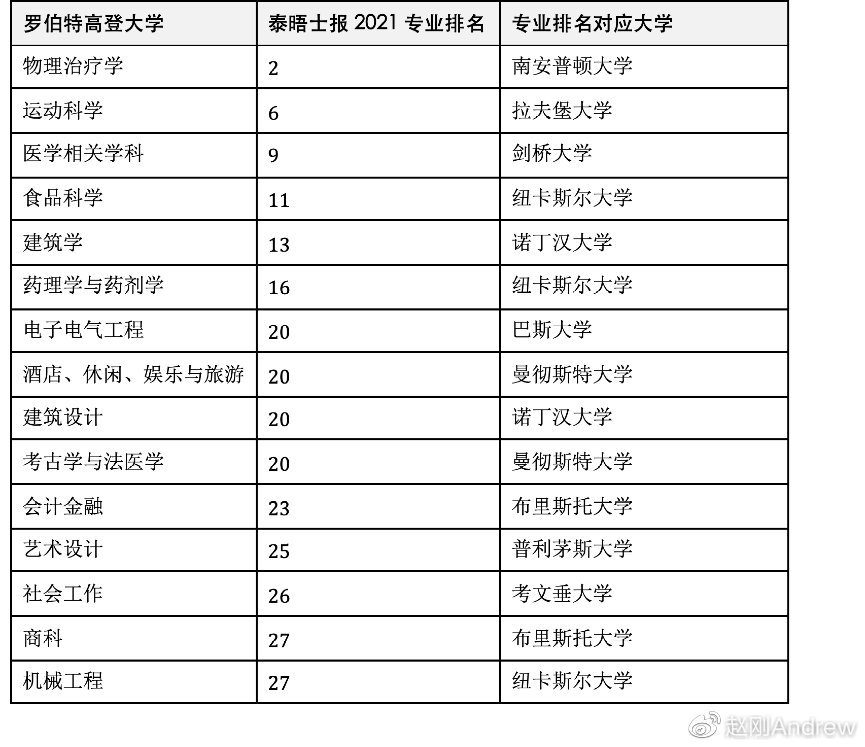 | 罗伯特高登大学 | 泰晤士报 2021 专业排名 | 专业排名对应大学 |
|---|---|---|
| 物理治疗学 | 2 | 南安普顿大学 |
| 运动科学 | 6 | 拉夫堡大学 |
| 医学相关学科 | 9 | 剑桥大学 |
| 食品科学 | 11 | 纽卡斯尔大学 |
| 建筑学 | 13 | 诺丁汉大学 |
| 药理学与药剂学 | 16 | 纽卡斯尔大学 |
| 电子电气工程 | 20 | 巴斯大学 |
| 酒店、休闲、娱乐与旅游 | 20 | 曼彻斯特大学 |
| 建筑设计 | 20 | 诺丁汉大学 |
| 考古学与法医学 | 20 | 曼彻斯特大学 |
| 会计金融 | 23 | 布里斯托大学 |
| 艺术设计 | 25 | 普利茅斯大学 |
| 社会工作 | 26 | 考文垂大学 |
| 商科 | 27 | 布里斯托大学 |
| 机械工程 | 27 | 纽卡斯尔大学 |

赵刚Andrew